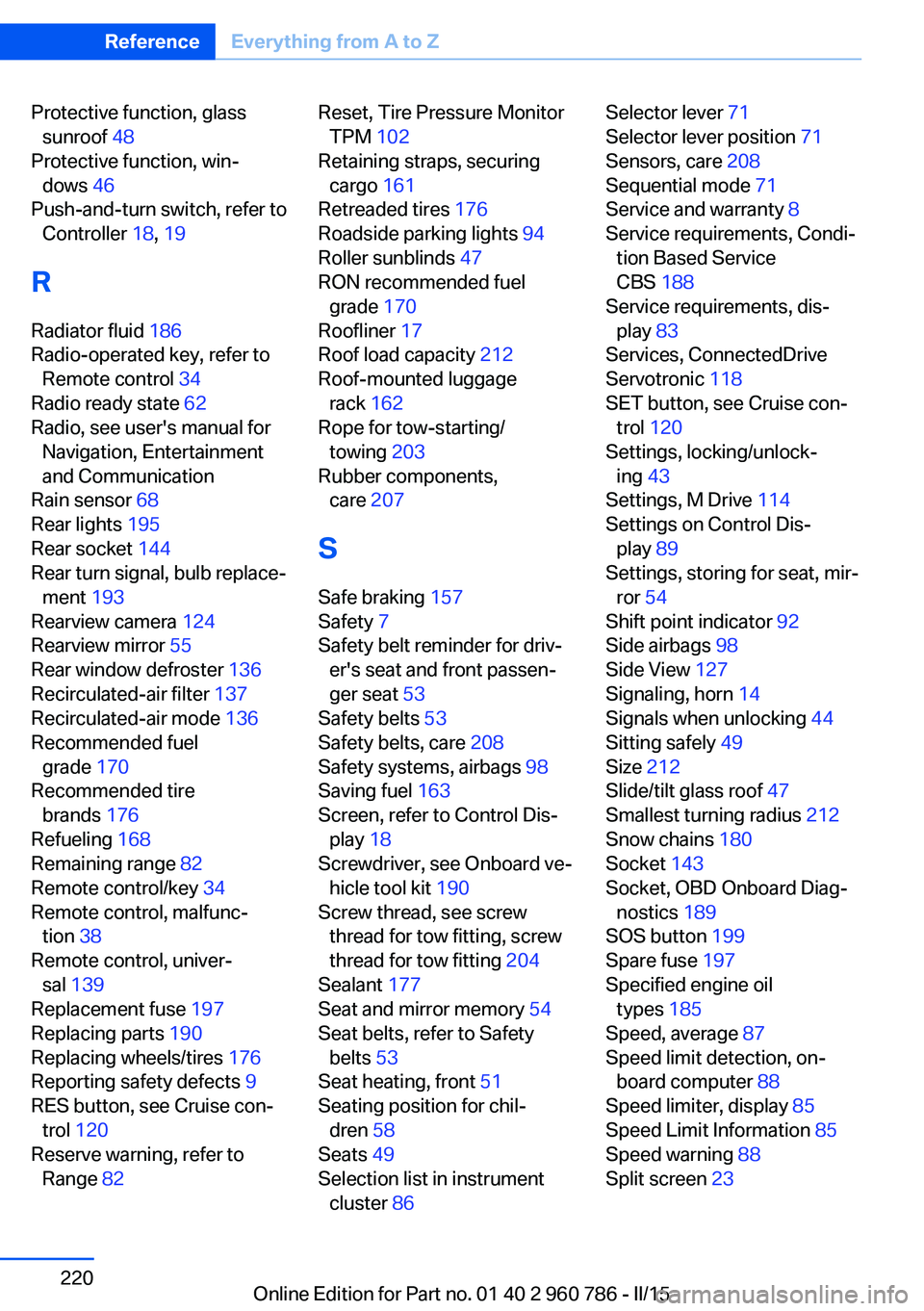 Reference Everything from A to Z

Protective function, glass sunroof 48
Protective function, windows 46
Push-and-turn switch, refer to Controller 18, 19

R

Radiator fluid 186
Radio-operated key, refer to Remote control 34
Radio ready state 62
Radio, see user's manual for Navigation, Entertainment and Communication
Rain sensor 68
Rear lights 195
Rear socket 144
Rear turn signal, bulb replacement 193
Rearview camera 124
Rearview mirror 55
Rear window defroster 136
Recirculated-air filter 137
Recirculated-air mode 136
Recommended fuel grade 170
Recommended tire brands 176
Refueling 168
Remaining range 82
Remote control/key 34
Remote control, malfunction 38
Remote control, universal 139
Replacement fuse 197
Replacing parts 190
Replacing wheels/tires 176
Reporting safety defects 9
RES button, see Cruise control 120
Reserve warning, refer to Range 82

Reset, Tire Pressure Monitor TPM 102
Retaining straps, securing cargo 161
Retreaded tires 176
Roadside parking lights 94
Roller sunblinds 47
RON recommended fuel grade 170
Roofliner 17
Roof load capacity 212
Roof-mounted luggage rack 162
Rope for tow-starting/towing 203
Rubber components, care 207

S

Safe braking 157
Safety 7
Safety belt reminder for driver's seat and front passenger seat 53
Safety belts 53
Safety belts, care 208
Safety systems, airbags 98
Saving fuel 163
Screen, refer to Control Display 18
Screwdriver, see Onboard vehicle tool kit 190
Screw thread, see screw thread for tow fitting, screw thread for tow fitting 204
Sealant 177
Seat and mirror memory 54
Seat belts, refer to Safety belts 53
Seat heating, front 51
Seating position for children 58
Seats 49
Selection list in instrument cluster 86

Selector lever 71
Selector lever position 71
Sensors, care 208
Sequential mode 71
Service and warranty 8
Service requirements, Condition Based Service CBS 188
Service requirements, display 83
Services, ConnectedDrive
Servotronic 118
SET button, see Cruise control 120
Settings, locking/unlocking 43
Settings, M Drive 114
Settings on Control Display 89
Settings, storing for seat, mirror 54
Shift point indicator 92
Side airbags 98
Side View 127
Signaling, horn 14
Signals when unlocking 44
Sitting safely 49
Size 212
Slide/tilt glass roof 47
Smallest turning radius 212
Snow chains 180
Socket 143
Socket, OBD Onboard Diagnostics 189
SOS button 199
Spare fuse 197
Specified engine oil types 185
Speed, average 87
Speed limit detection, onboard computer 88
Speed limiter, display 85
Speed Limit Information 85
Speed warning 88
Split screen 23

220

Online Edition for Part no. 01 40 2 960 786 - II/15 carmanualsonline.info